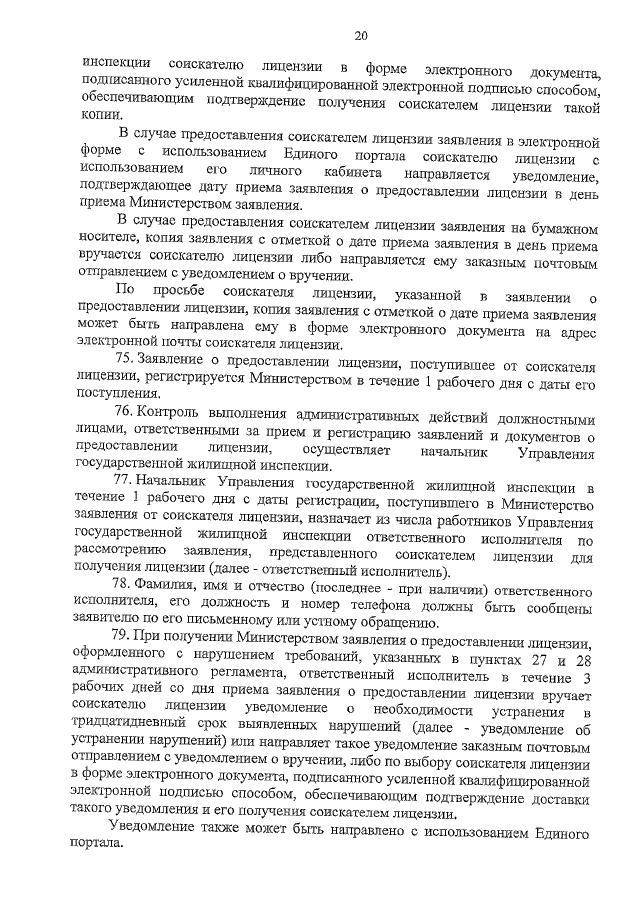 20

инспекции соискателю лицензии в форме электронного документа, подписанного усиленной квалифицированной электронной подписью способом, обеспечивающим подтверждение получения соискателем лицензии такой копии.

В случае предоставления соискателем лицензии заявления в электронной форме с использованием Единого портала соискателю лицензии с использованием его личного кабинета направляется уведомление, подтверждающее дату приема заявления о предоставлении лицензии в день приема Министерством заявления.

В случае предоставления соискателем лицензии заявления на бумажном носителе, копия заявления с отметкой о дате приема заявления в день приема вручается соискателю лицензии либо направляется ему заказным почтовым отправлением с уведомлением о вручении.

По просьбе соискателя лицензии, указанной в заявлении о предоставлении лицензии, копия заявления с отметкой о дате приема заявления может быть направлена ему в форме электронного документа на адрес электронной почты соискателя лицензии.

75. Заявление о предоставлении лицензии, поступившее от соискателя лицензии, регистрируется Министерством в течение 1 рабочего дня с даты его поступления.

76. Контроль выполнения административных действий должностными лицами, ответственными за прием и регистрацию заявлений и документов о предоставлении лицензии, осуществляет начальник Управления государственной жилищной инспекции.

77. Начальник Управления государственной жилищной инспекции в течение 1 рабочего дня с даты регистрации, поступившего в Министерство заявления от соискателя лицензии, назначает из числа работников Управления государственной жилищной инспекции ответственного исполнителя по рассмотрению заявления, представленного соискателем лицензии для получения лицензии (далее - ответственный исполнитель).

78. Фамилия, имя и отчество (последнее - при наличии) ответственного исполнителя, его должность и номер телефона должны быть сообщены заявителю по его письменному или устному обращению.

79. При получении Министерством заявления о предоставлении лицензии, оформленного с нарушением требований, указанных в пунктах 27 и 28 административного регламента, ответственный исполнитель в течение 3 рабочих дней со дня приема заявления о предоставлении лицензии вручает соискателю лицензии уведомление о необходимости устранения в тридцатидневный срок выявленных нарушений (далее - уведомление об устранении нарушений) или направляет такое уведомление заказным почтовым отправлением с уведомлением о вручении, либо по выбору соискателя лицензии в форме электронного документа, подписанного усиленной квалифицированной электронной подписью способом, обеспечивающим подтверждение доставки такого уведомления и его получения соискателем лицензии.

Уведомление также может быть направлено с использованием Единого портала.